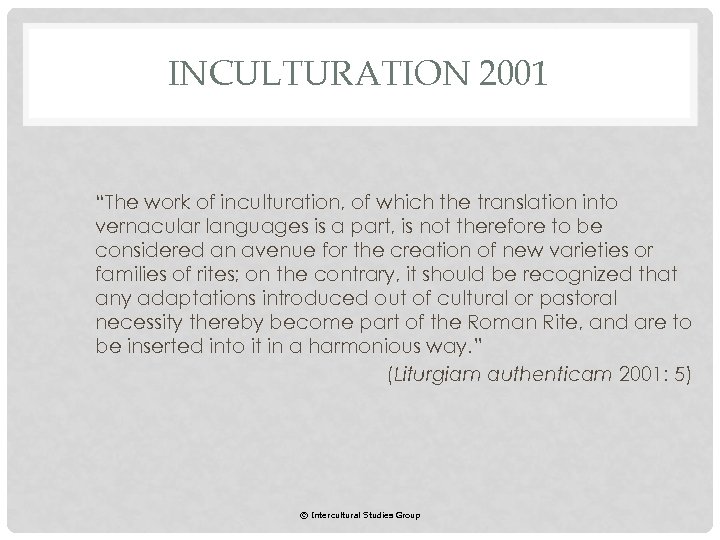 INCULTURATION 2001

"The work of inculturation, of which the translation into vernacular languages is a part, is not therefore to be considered an avenue for the creation of new varieties or families of rites; on the contrary, it should be recognized that any adaptations introduced out of cultural or pastoral necessity thereby become part of the Roman Rite, and are to be inserted into it in a harmonious way."

(Liturgiam authenticam 2001: 5)

© Intercultural Studies Group